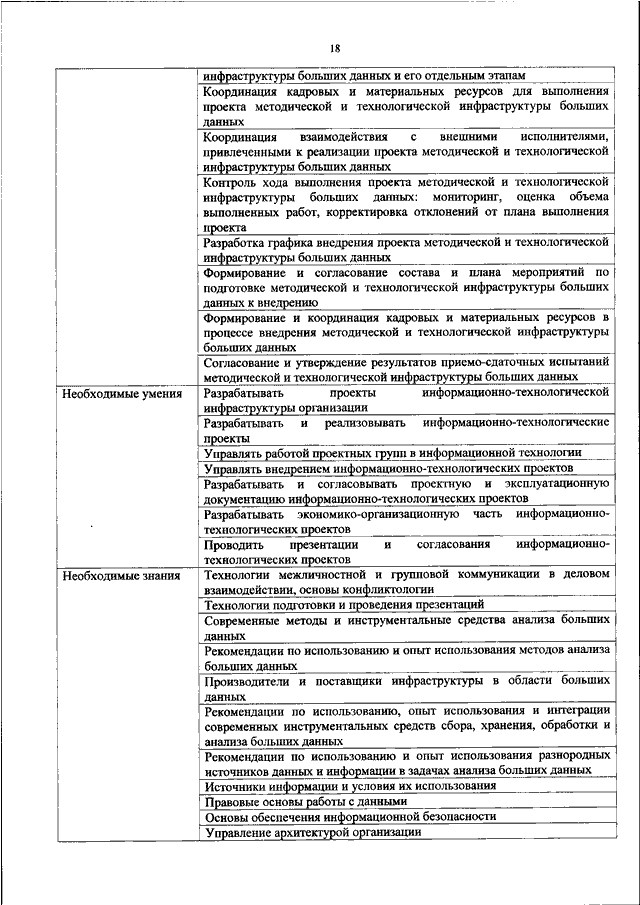 18

| | |
|---|---|
| | инфраструктуры больших данных и его отдельным этапам |
| | Координация кадровых и материальных ресурсов для выполнения проекта методической и технологической инфраструктуры больших данных |
| | Координация взаимодействия с внешними исполнителями, привлеченными к реализации проекта методической и технологической инфраструктуры больших данных |
| | Контроль хода выполнения проекта методической и технологической инфраструктуры больших данных: мониторинг, оценка объема выполненных работ, корректировка отклонений от плана выполнения проекта |
| | Разработка графика внедрения проекта методической и технологической инфраструктуры больших данных |
| | Формирование и согласование состава и плана мероприятий по подготовке методической и технологической инфраструктуры больших данных к внедрению |
| | Формирование и координация кадровых и материальных ресурсов в процессе внедрения методической и технологической инфраструктуры больших данных |
| | Согласование и утверждение результатов приемо-сдаточных испытаний методической и технологической инфраструктуры больших данных |
| Необходимые умения | Разрабатывать проекты информационно-технологической инфраструктуры организации |
| | Разрабатывать и реализовывать информационно-технологические проекты |
| | Управлять работой проектных групп в информационной технологии |
| | Управлять внедрением информационно-технологических проектов |
| | Разрабатывать и согласовывать проектную и эксплуатационную документацию информационно-технологических проектов |
| | Разрабатывать экономико-организационную часть информационно-технологических проектов |
| | Проводить презентации и согласования информационно-технологических проектов |
| Необходимые знания | Технологии межличностной и групповой коммуникации в деловом взаимодействии, основы конфликтологии |
| | Технологии подготовки и проведения презентаций |
| | Современные методы и инструментальные средства анализа больших данных |
| | Рекомендации по использованию и опыт использования методов анализа больших данных |
| | Производители и поставщики инфраструктуры в области больших данных |
| | Рекомендации по использованию, опыт использования и интеграции современных инструментальных средств сбора, хранения, обработки и анализа больших данных |
| | Рекомендации по использованию и опыт использования разнородных источников данных и информации в задачах анализа больших данных |
| | Источники информации и условия их использования |
| | Правовые основы работы с данными |
| | Основы обеспечения информационной безопасности |
| | Управление архитектурой организации |